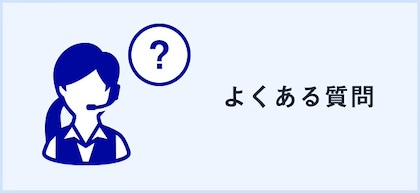 ?

よくある質問